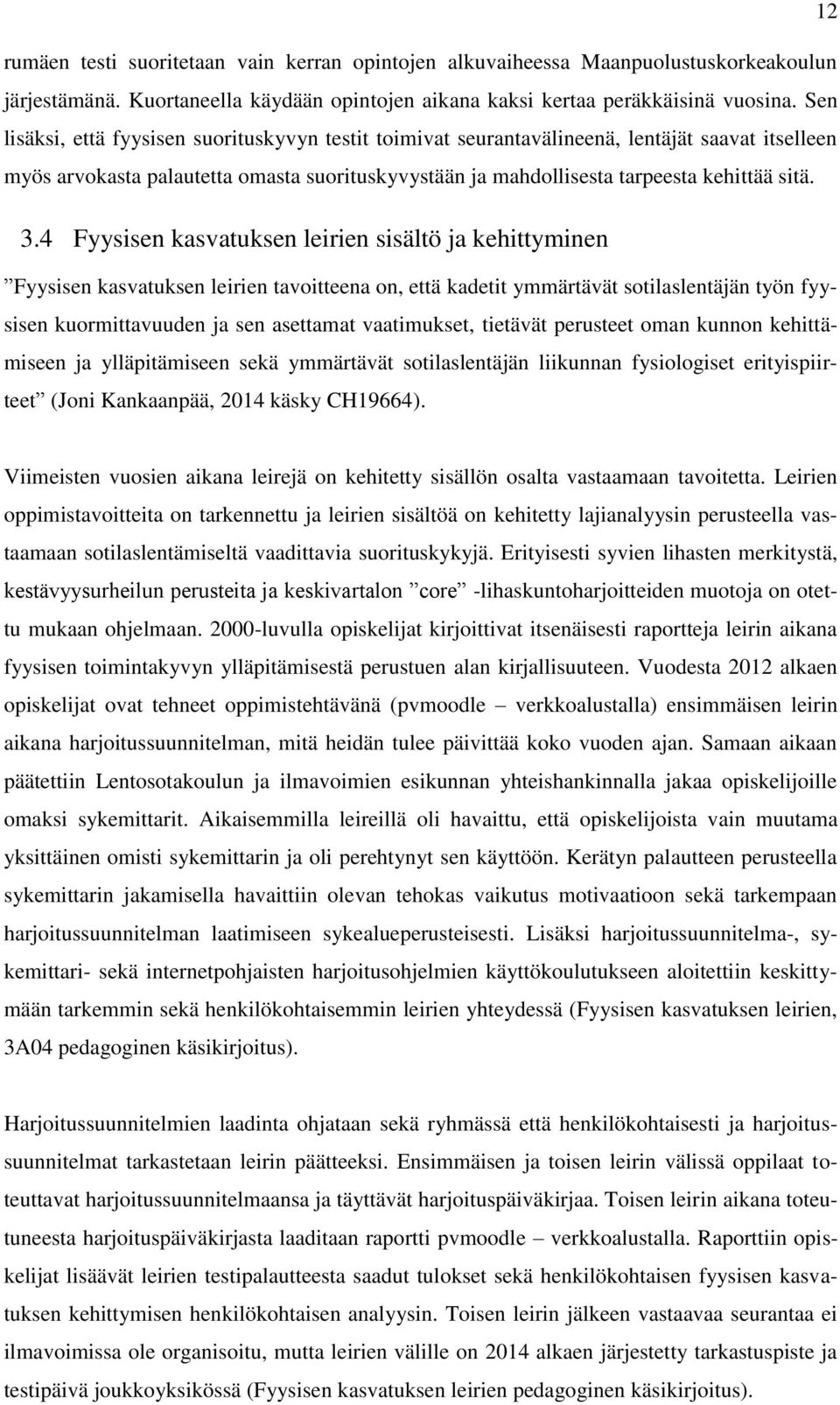 12

rumäen testi suoritetaan vain kerran opintojen alkuvaiheessa Maanpuolustuskorkeakoulun järjestämänä. Kuortaneella käydään opintojen aikana kaksi kertaa peräkkäisinä vuosina. Sen lisäksi, että fyysisen suorituskyvyn testit toimivat seurantavälineenä, lentäjät saavat itselleen myös arvokasta palautetta omasta suorituskyvystään ja mahdollisesta tarpeesta kehittää sitä.

3.4 Fyysisen kasvatuksen leirien sisältö ja kehittyminen

”Fyysisen kasvatuksen leirien tavoitteena on, että kadetit ymmärtävät sotilaslentäjän työn fyysisen kuormittavuuden ja sen asettamat vaatimukset, tietävät perusteet oman kunnon kehittämiseen ja ylläpitämiseen sekä ymmärtävät sotilaslentäjän liikunnan fysiologiset erityispiirteet” (Joni Kankaanpää, 2014 käsky CH19664).

Viimeisten vuosien aikana leirejä on kehitetty sisällön osalta vastaamaan tavoitetta. Leirien oppimistavoitteita on tarkennettu ja leirien sisältöä on kehitetty lajianalyysin perusteella vastaamaan sotilaslentämiseltä vaadittavia suorituskykyjä. Erityisesti syvien lihasten merkitystä, kestävyysurheilun perusteita ja keskivartalon ”core” -lihaskuntoharjoitteiden muotoja on otettu mukaan ohjelmaan. 2000-luvulla opiskelijat kirjoittivat itsenäisesti raportteja leirin aikana fyysisen toimintakyvyn ylläpitämisestä perustuen alan kirjallisuuteen. Vuodesta 2012 alkaen opiskelijat ovat tehneet oppimistehtävänä (pvmoodle – verkkoalustalla) ensimmäisen leirin aikana harjoitussuunnitelman, mitä heidän tulee päivittää koko vuoden ajan. Samaan aikaan päätettiin Lentosotakoulun ja ilmavoimien esikunnan yhteishankinnalla jakaa opiskelijoille omaksi sykemittarit. Aikaisemmilla leireillä oli havaittu, että opiskelijoista vain muutama yksittäinen omisti sykemittarin ja oli perehtynyt sen käyttöön. Kerätyn palautteen perusteella sykemittarin jakamisella havaittiin olevan tehokas vaikutus motivaatioon sekä tarkempaan harjoitussuunnitelman laatimiseen sykealueperusteisesti. Lisäksi harjoitussuunnitelma-, sykemittari- sekä internetpohjaisten harjoitusohjelmien käyttökoulutukseen aloitettiin keskittymään tarkemmin sekä henkilökohtaisemmin leirien yhteydessä (Fyysisen kasvatuksen leirien, 3A04 pedagoginen käsikirjoitus).

Harjoitussuunnitelmien laadinta ohjataan sekä ryhmässä että henkilökohtaisesti ja harjoitussuunnitelmat tarkastetaan leirin päätteeksi. Ensimmäisen ja toisen leirin välissä oppilaat toteuttavat harjoitussuunnitelmaansa ja täyttävät harjoituspäiväkirjaa. Toisen leirin aikana toteutuneesta harjoituspäiväkirjasta laaditaan raportti pvmoodle – verkkoalustalla. Raporttiin opiskelijat lisäävät leirien testipalautteesta saadut tulokset sekä henkilökohtaisen fyysisen kasvatuksen kehittymisen henkilökohtaisen analyysin. Toisen leirin jälkeen vastaavaa seurantaa ei ilmavoimissa ole organisoitu, mutta leirien välille on 2014 alkaen järjestetty tarkastuspiste ja testipäivä joukkoyksikössä (Fyysisen kasvatuksen leirien pedagoginen käsikirjoitus).